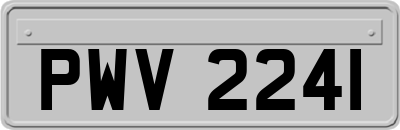 PWV 2241